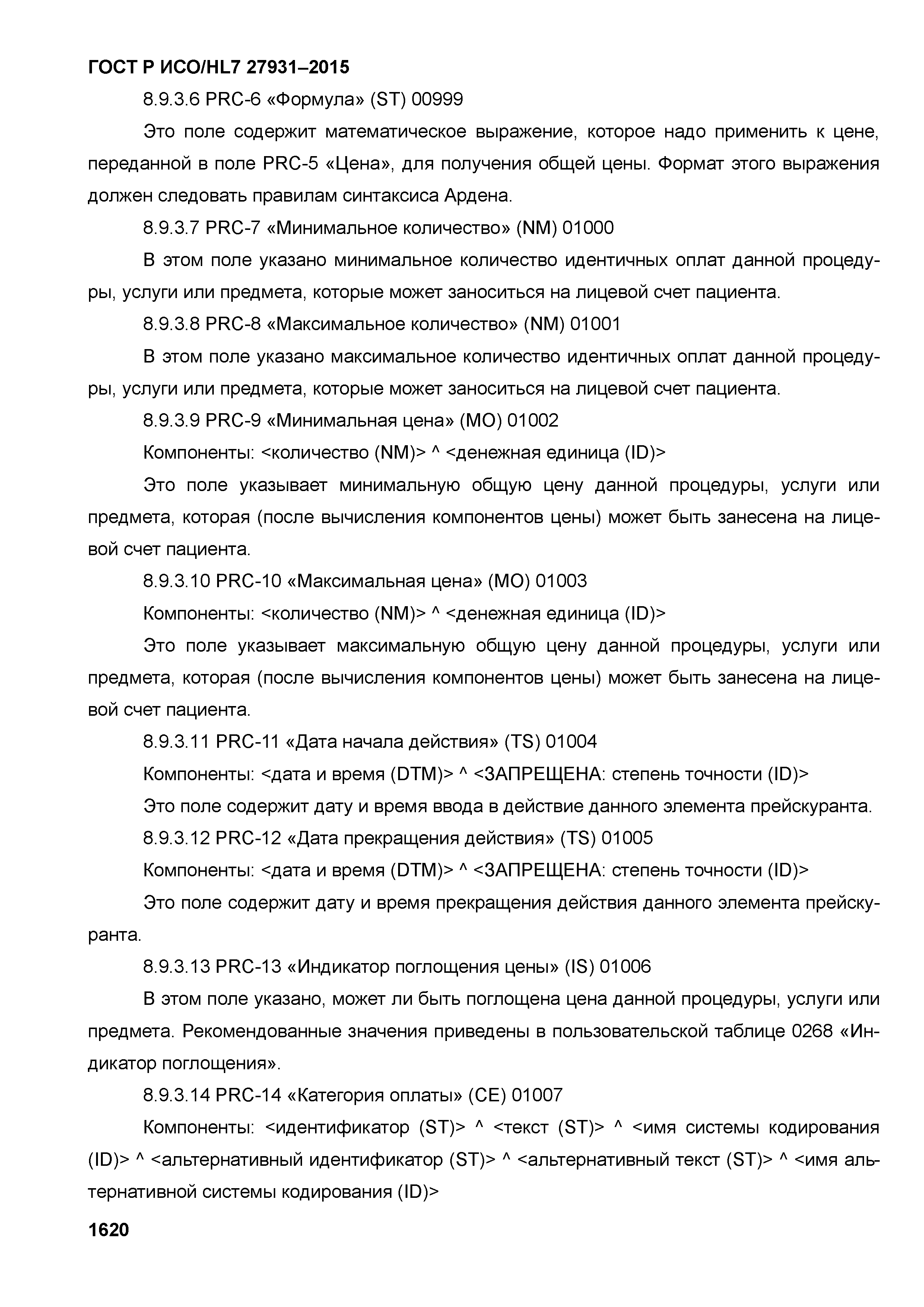 ГОСТ Р ИСО/HL7 27931–2015

8.9.3.6 PRC-6 «Формула» (ST) 00999

Это поле содержит математическое выражение, которое надо применить к цене, переданной в поле PRC-5 «Цена», для получения общей цены. Формат этого выражения должен следовать правилам синтаксиса Ардена.

8.9.3.7 PRC-7 «Минимальное количество» (NM) 01000

В этом поле указано минимальное количество идентичных оплат данной процедуры, услуги или предмета, которые может заноситься на лицевой счет пациента.

8.9.3.8 PRC-8 «Максимальное количество» (NM) 01001

В этом поле указано максимальное количество идентичных оплат данной процедуры, услуги или предмета, которые может заноситься на лицевой счет пациента.

8.9.3.9 PRC-9 «Минимальная цена» (MO) 01002

Компоненты: <количество (NM)> ^ <денежная единица (ID)>

Это поле указывает минимальную общую цену данной процедуры, услуги или предмета, которая (после вычисления компонентов цены) может быть занесена на лицевой счет пациента.

8.9.3.10 PRC-10 «Максимальная цена» (MO) 01003

Компоненты: <количество (NM)> ^ <денежная единица (ID)>

Это поле указывает максимальную общую цену данной процедуры, услуги или предмета, которая (после вычисления компонентов цены) может быть занесена на лицевой счет пациента.

8.9.3.11 PRC-11 «Дата начала действия» (TS) 01004

Компоненты: <дата и время (DTM)> ^ <ЗАПРЕЩЕНА: степень точности (ID)>

Это поле содержит дату и время ввода в действие данного элемента прейскуранта.

8.9.3.12 PRC-12 «Дата прекращения действия» (TS) 01005

Компоненты: <дата и время (DTM)> ^ <ЗАПРЕЩЕНА: степень точности (ID)>

Это поле содержит дату и время прекращения действия данного элемента прейскуранта.

8.9.3.13 PRC-13 «Индикатор поглощения цены» (IS) 01006

В этом поле указано, может ли быть поглощена цена данной процедуры, услуги или предмета. Рекомендованные значения приведены в пользовательской таблице 0268 «Индикатор поглощения».

8.9.3.14 PRC-14 «Категория оплаты» (CE) 01007

Компоненты: <идентификатор (ST)> ^ <текст (ST)> ^ <имя системы кодирования (ID)> ^ <альтернативный идентификатор (ST)> ^ <альтернативный текст (ST)> ^ <имя альтернативной системы кодирования (ID)>

1620